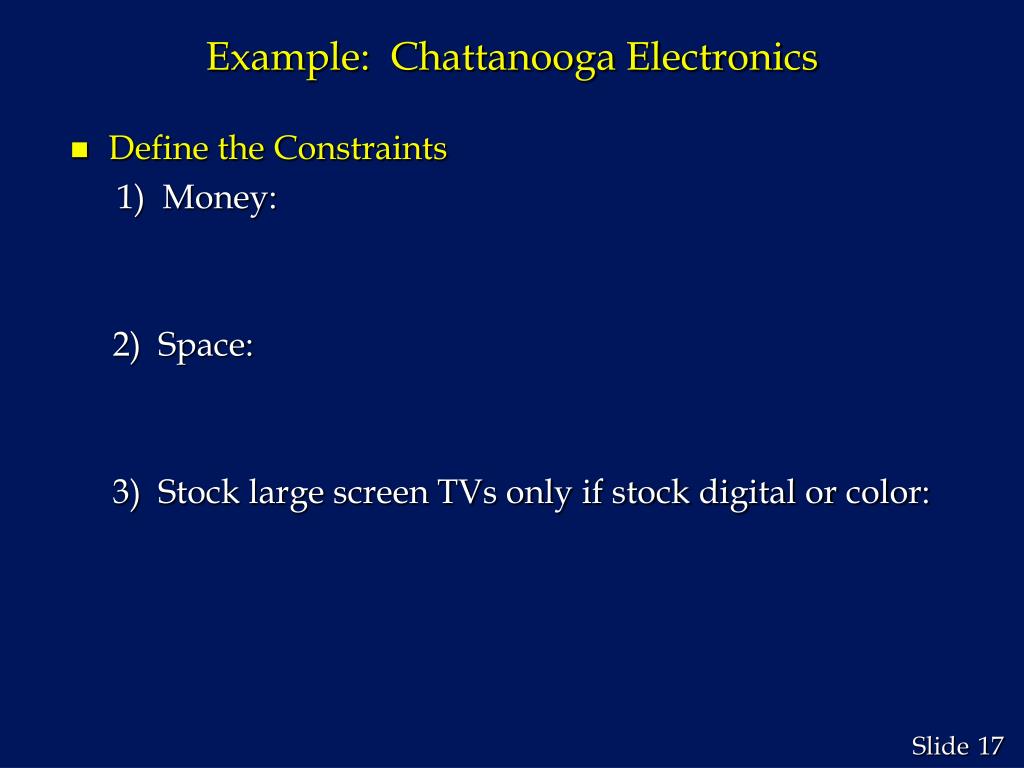 Example: Chattanooga Electronics

Define the Constraints

1) Money:

2) Space:

3) Stock large screen TVs only if stock digital or color:

Slide 17